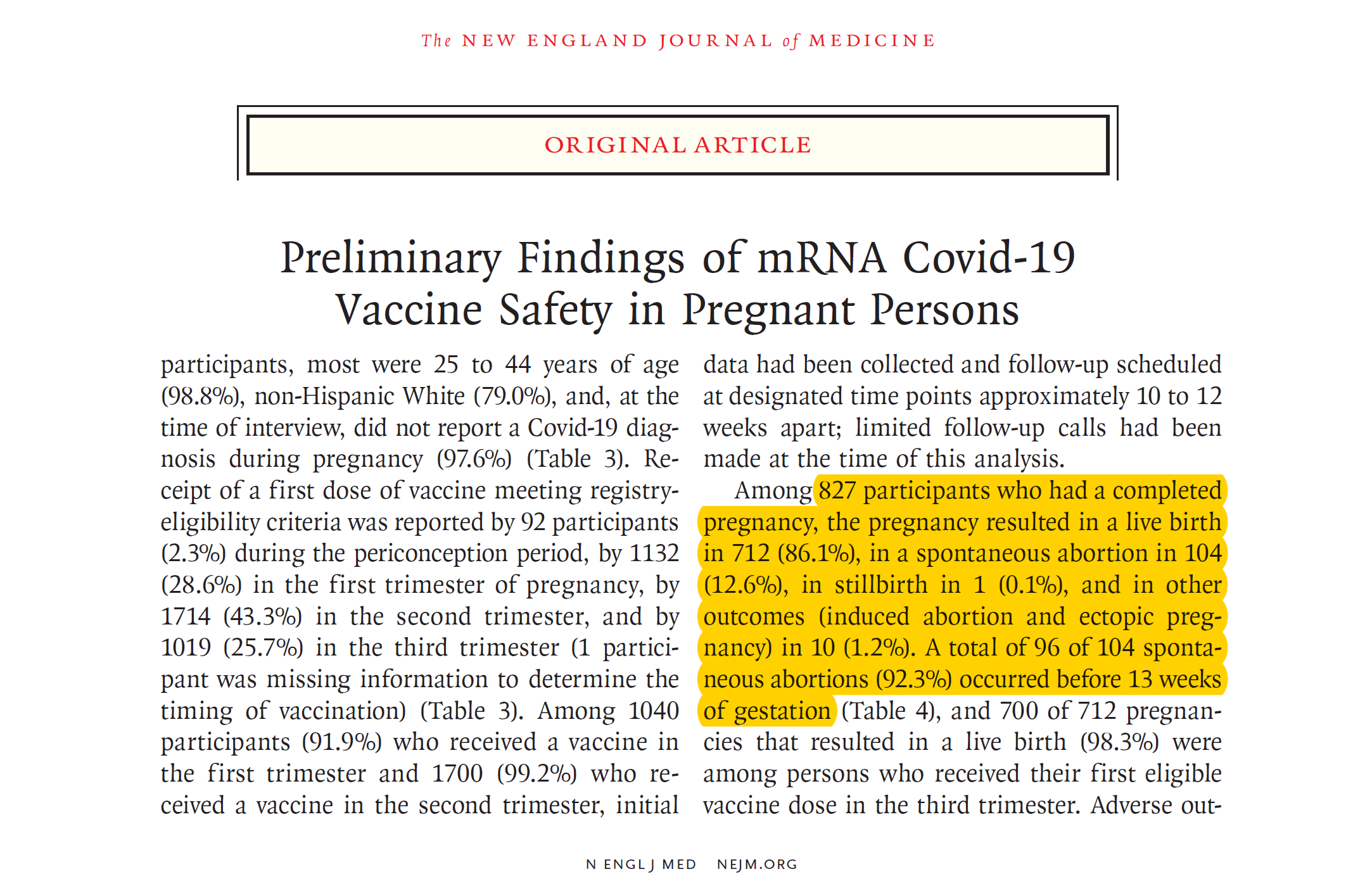 The NEW ENGLAND JOURNAL of MEDICINE

ORIGINAL ARTICLE

Preliminary Findings of mRNA Covid-19 Vaccine Safety in Pregnant Persons

participants, most were 25 to 44 years of age (98.8%), non-Hispanic White (79.0%), and, at the time of interview, did not report a Covid-19 diagnosis during pregnancy (97.6%) (Table 3). Receipt of a first dose of vaccine meeting registry-eligibility criteria was reported by 92 participants (2.3%) during the periconception period, by 1132 (28.6%) in the first trimester of pregnancy, by 1714 (43.3%) in the second trimester, and by 1019 (25.7%) in the third trimester (1 participant was missing information to determine the timing of vaccination) (Table 3). Among 1040 participants (91.9%) who received a vaccine in the first trimester and 1700 (99.2%) who received a vaccine in the second trimester, initial

data had been collected and follow-up scheduled at designated time points approximately 10 to 12 weeks apart; limited follow-up calls had been made at the time of this analysis.

Among 827 participants who had a completed pregnancy, the pregnancy resulted in a live birth in 712 (86.1%), in a spontaneous abortion in 104 (12.6%), in stillbirth in 1 (0.1%), and in other outcomes (induced abortion and ectopic pregnancy) in 10 (1.2%). A total of 96 of 104 spontaneous abortions (92.3%) occurred before 13 weeks of gestation (Table 4), and 700 of 712 pregnancies that resulted in a live birth (98.3%) were among persons who received their first eligible vaccine dose in the third trimester. Adverse out-

N ENGL J MED NEJM.ORG